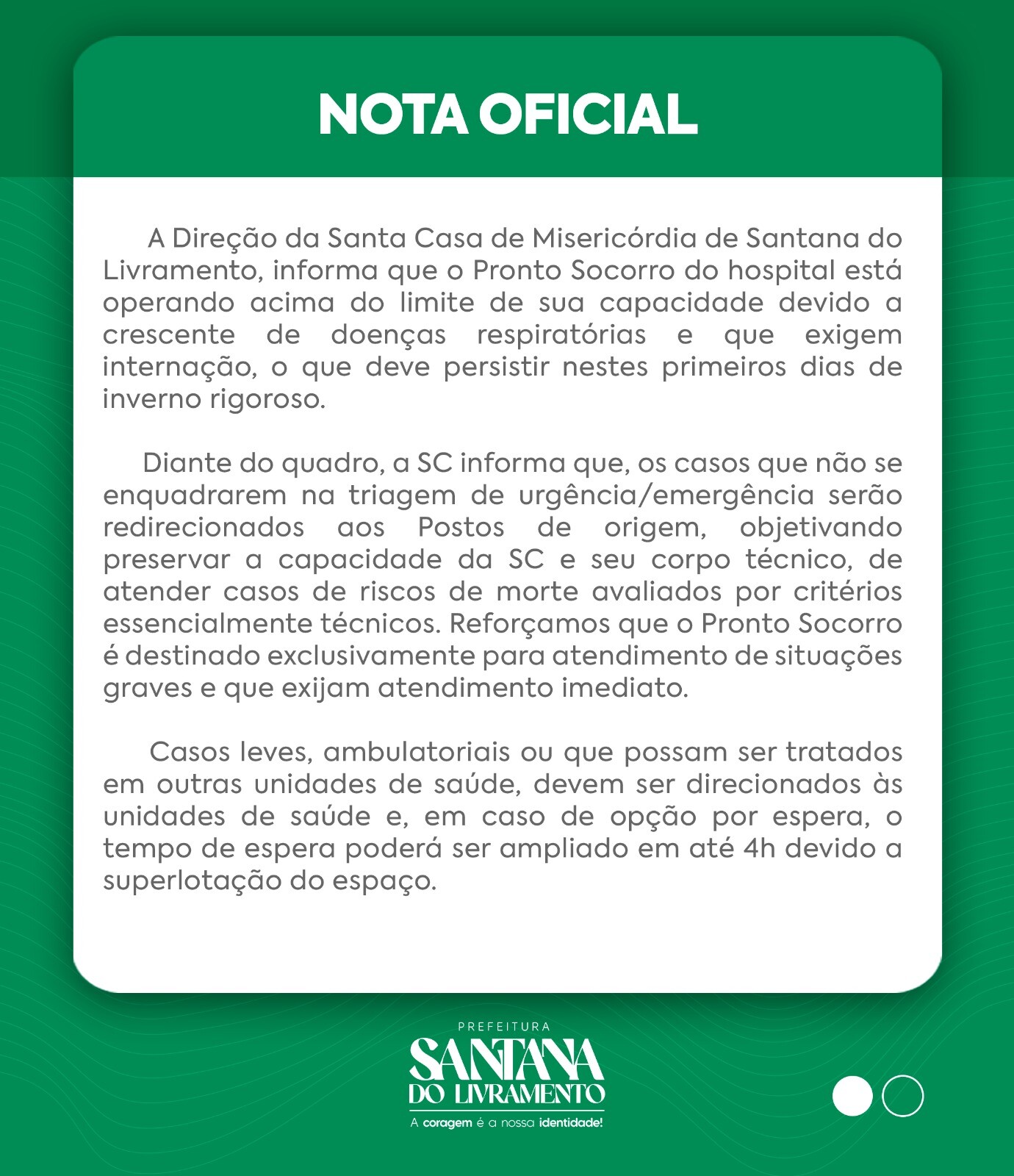 NOTA OFICIAL

A Direção da Santa Casa de Misericórdia de Santana do Livramento, informa que o Pronto Socorro do hospital está operando acima do limite de sua capacidade devido a crescente de doenças respiratórias e que exigem internação, o que deve persistir nestes primeiros dias de inverno rigoroso.

Diante do quadro, a SC informa que, os casos que não se enquadrarem na triagem de urgência/emergência serão redirecionados aos Postos de origem, objetivando preservar a capacidade da SC e seu corpo técnico, de atender casos de riscos de morte avaliados por critérios essencialmente técnicos. Reforçamos que o Pronto Socorro é destinado exclusivamente para atendimento de situações graves e que exijam atendimento imediato.

Casos leves, ambulatoriais ou que possam ser tratados em outras unidades de saúde, devem ser direcionados às unidades de saúde e, em caso de opção por espera, o tempo de espera poderá ser ampliado em até 4h devido a superlotação do espaço.

PREFEITURA
SANTANA
DO LIVRAMENTO
A coragem é a nossa identidade!